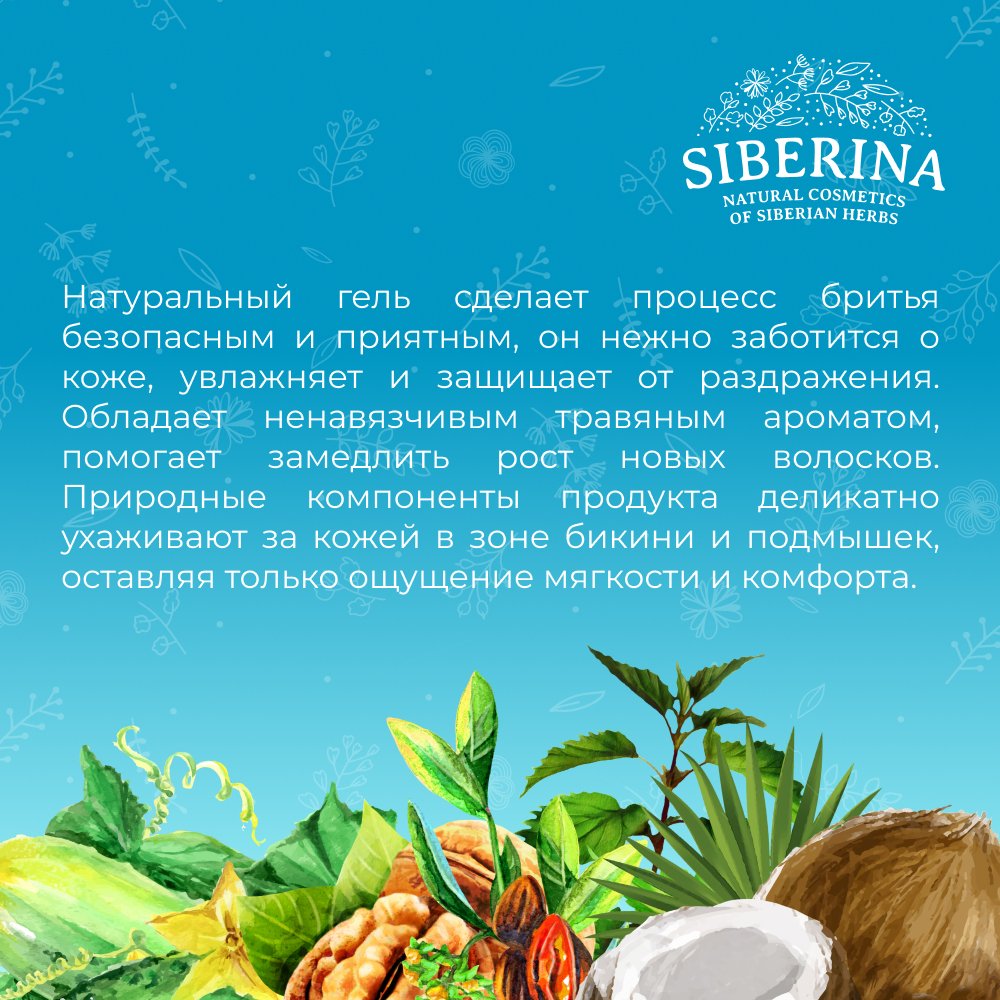 SIBERINA
NATURAL COSMETICS
OF SIBERIAN HERBS

Натуральный гель сделает процесс бритья безопасным и приятным, он нежно заботится о коже, увлажняет и защищает от раздражения. Обладает ненавязчивым травяным ароматом, помогает замедлить рост новых волосков. Природные компоненты продукта деликатно ухаживают за кожей в зоне бикини и подмышек, оставляя только ощущение мягкости и комфорта.